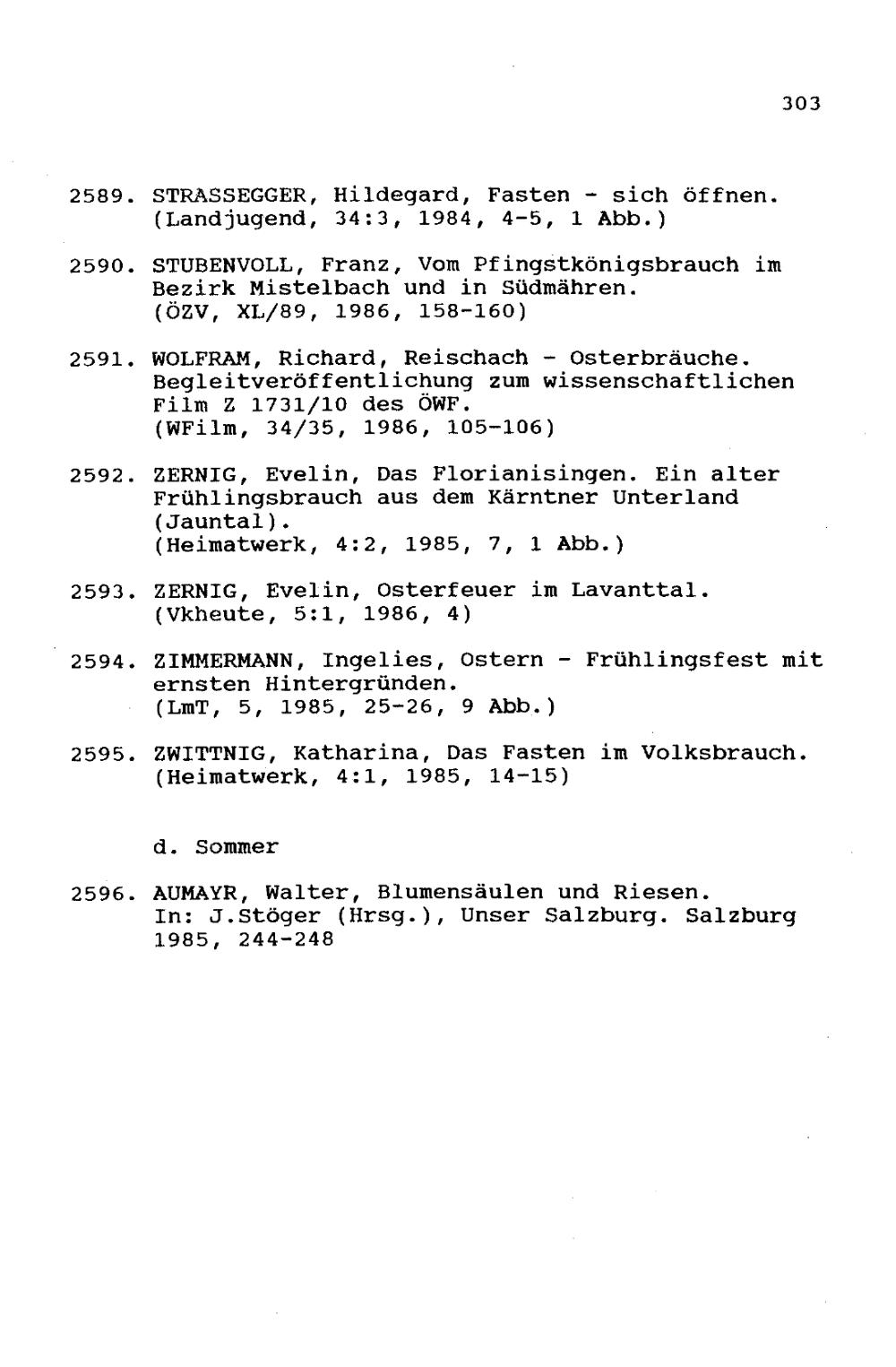 303

2589. STRASSEGGER, Hildegard, Fasten - sich öffnen. (Landjugend, 34:3, 1984, 4-5, 1 Abb.)

2590. STUBENVOLL, Franz, Vom Pfingstkönigsbrauch im Bezirk Mistelbach und in Südmähren. (ÖZV, XL/89, 1986, 158-160)

2591. WOLFRAM, Richard, Reischach - Osterbräuche. Begleitveröffentlichung zum wissenschaftlichen Film Z 1731/10 des ÖWF. (WFilm, 34/35, 1986, 105-106)

2592. ZERNIG, Evelin, Das Florianisingen. Ein alter Frühlingsbrauch aus dem Kärntner Unterland (Jauntal). (Heimatwerk, 4:2, 1985, 7, 1 Abb.)

2593. ZERNIG, Evelin, Osterfeuer im Lavanttal. (Vkheute, 5:1, 1986, 4)

2594. ZIMMERMANN, Ingelies, Ostern - Frühlingsfest mit ernsten Hintergründen. (LmT, 5, 1985, 25-26, 9 Abb.)

2595. ZWITTNIG, Katharina, Das Fasten im Volksbrauch. (Heimatwerk, 4:1, 1985, 14-15)

d. Sommer

2596. AUMAYR, Walter, Blumensäulen und Riesen. In: J.Stöger (Hrsg.), Unser Salzburg. Salzburg 1985, 244-248